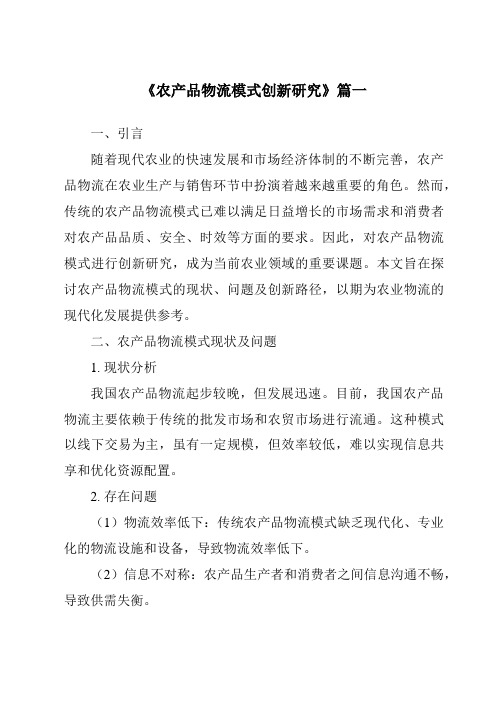 《农产品物流模式创新研究》篇一

一、引言

随着现代农业的快速发展和市场经济体制的不断完善，农产品物流在农业生产与销售环节中扮演着越来越重要的角色。然而，传统的农产品物流模式已难以满足日益增长的市场需求和消费者对农产品品质、安全、时效等方面的要求。因此，对农产品物流模式进行创新研究，成为当前农业领域的重要课题。本文旨在探讨农产品物流模式的现状、问题及创新路径，以期为农业物流的现代化发展提供参考。

二、农产品物流模式现状及问题

1. 现状分析

我国农产品物流起步较晚，但发展迅速。目前，我国农产品物流主要依赖于传统的批发市场和农贸市场进行流通。这种模式以线下交易为主，虽有一定规模，但效率较低，难以实现信息共享和优化资源配置。

2. 存在问题

（1）物流效率低下：传统农产品物流模式缺乏现代化、专业化的物流设施和设备，导致物流效率低下。

（2）信息不对称：农产品生产者和消费者之间信息沟通不畅，导致供需失衡。